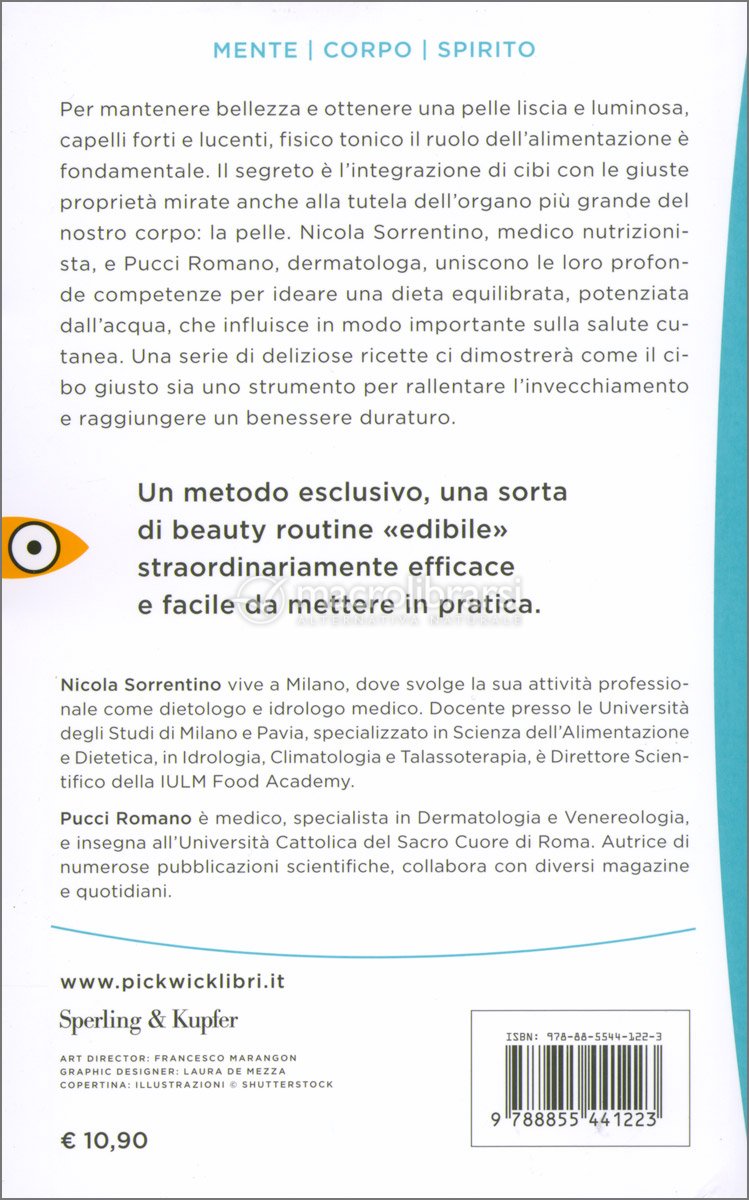 MENTE | CORPO | SPIRITO

Per mantenere bellezza e ottenere una pelle liscia e luminosa, capelli forti e lucenti, fisico tonico il ruolo dell'alimentazione è fondamentale. Il segreto è l'integrazione di cibi con le giuste proprietà mirate anche alla tutela dell'organo più grande del nostro corpo: la pelle. Nicola Sorrentino, medico nutrizionista, e Pucci Romano, dermatologa, uniscono le loro profonde competenze per ideare una dieta equilibrata, potenziata dall'acqua, che influisce in modo importante sulla salute cutanea. Una serie di deliziose ricette ci dimostrerà come il cibo giusto sia uno strumento per rallentare l'invecchiamento e raggiungere un benessere duraturo.

Un metodo esclusivo, una sorta di beauty routine «edibile» straordinariamente efficace e facile da mettere in pratica.

macrolibrarsi
ALTERNATIVA NATURALE

Nicola Sorrentino vive a Milano, dove svolge la sua attività professionale come dietologo e idrologo medico. Docente presso le Università degli Studi di Milano e Pavia, specializzato in Scienza dell'Alimentazione e Dietetica, in Idrologia, Climatologia e Talassoterapia, è Direttore Scientifico della IULM Food Academy.

Pucci Romano è medico, specialista in Dermatologia e Venereologia, e insegna all'Università Cattolica del Sacro Cuore di Roma. Autrice di numerose pubblicazioni scientifiche, collabora con diversi magazine e quotidiani.

www.pickwicklibri.it

Sperling & Kupfer

ART DIRECTOR: FRANCESCO MARANGON
GRAPHIC DESIGNER: LAURA DE MEZZA
COPERTINA: ILLUSTRAZIONI © SHUTTERSTOCK

€ 10,90

ISBN: 978-88-5544-122-3

9 788855 441223